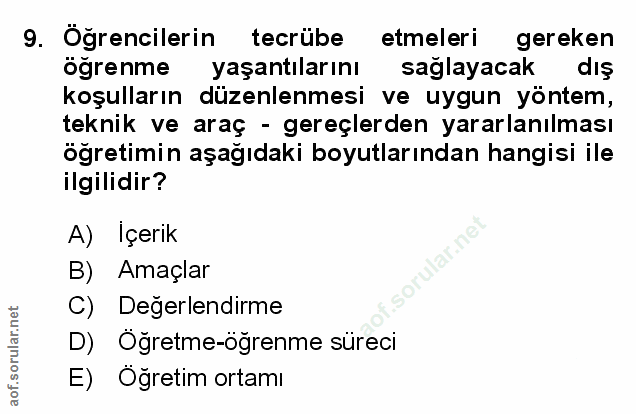 9. Öğrencilerin tecrübe etmeleri gereken öğrenme yaşantılarını sağlayacak dış koşulların düzenlenmesi ve uygun yöntem, teknik ve araç - gereçlerden yararlanılması öğretimin aşağıdaki boyutlarından hangisi ile ilgilidir?

A) İçerik
B) Amaçlar
C) Değerlendirme
D) Öğretme-öğrenme süreci
E) Öğretim ortamı

aof.sorular.net